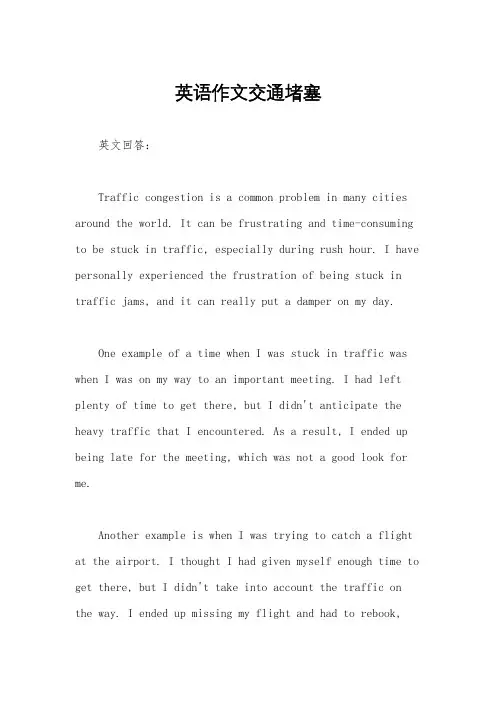 英语作文交通堵塞

英文回答：

Traffic congestion is a common problem in many cities around the world. It can be frustrating and time-consuming to be stuck in traffic, especially during rush hour. I have personally experienced the frustration of being stuck in traffic jams, and it can really put a damper on my day.

One example of a time when I was stuck in traffic was when I was on my way to an important meeting. I had left plenty of time to get there, but I didn't anticipate the heavy traffic that I encountered. As a result, I ended up being late for the meeting, which was not a good look for me.

Another example is when I was trying to catch a flight at the airport. I thought I had given myself enough time to get there, but I didn't take into account the traffic on the way. I ended up missing my flight and had to rebook,